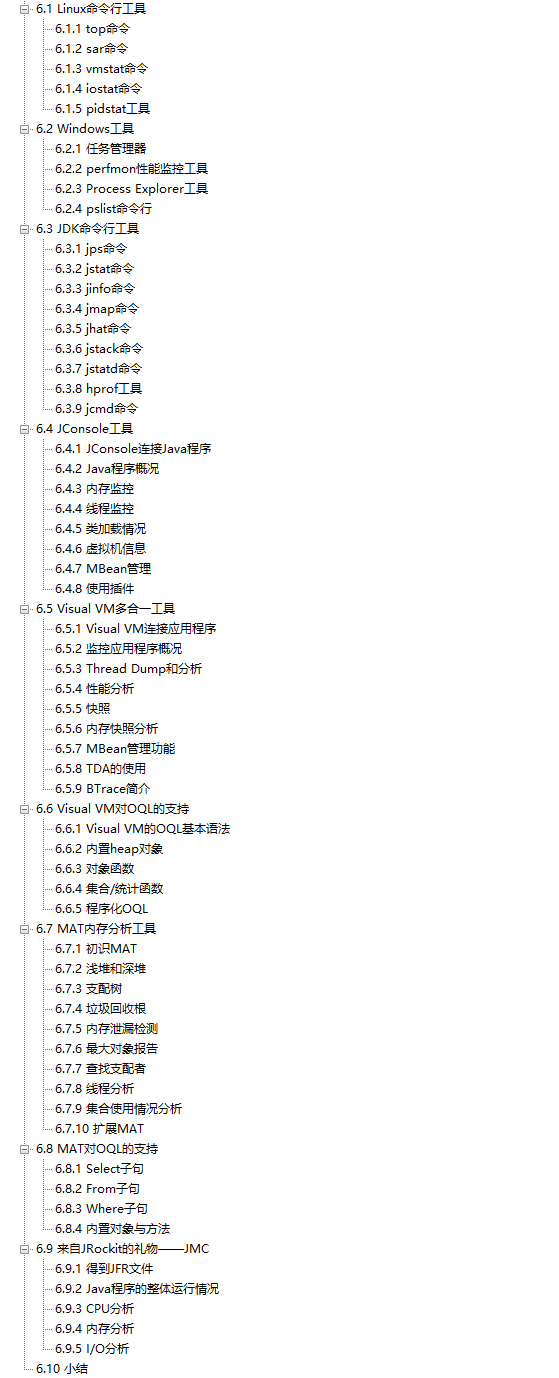 6.1 Linux命令行工具
6.1.1 top命令
6.1.2 sar命令
6.1.3 vmstat命令
6.1.4 iostat命令
6.1.5 pidstat工具
6.2 Windows工具
6.2.1 任务管理器
6.2.2 perfmon性能监控工具
6.2.3 Process Explorer工具
6.2.4 pslist命令行
6.3 JDK命令行工具
6.3.1 jps命令
6.3.2 jstat命令
6.3.3 jinfo命令
6.3.4 jmap命令
6.3.5 jhat命令
6.3.6 jstack命令
6.3.7 jstatd命令
6.3.8 hprof工具
6.3.9 jcmd命令
6.4 JConsole工具
6.4.1 JConsole连接Java程序
6.4.2 Java程序概况
6.4.3 内存监控
6.4.4 线程监控
6.4.5 类加载情况
6.4.6 虚拟机信息
6.4.7 MBean管理
6.4.8 使用插件
6.5 Visual VM多合一工具
6.5.1 Visual VM连接应用程序
6.5.2 监控应用程序概况
6.5.3 Thread Dump和分析
6.5.4 性能分析
6.5.5 快照
6.5.6 内存快照分析
6.5.7 MBean管理功能
6.5.8 TDA的使用
6.5.9 BTrace简介
6.6 Visual VM对OQL的支持
6.6.1 Visual VM的OQL基本语法
6.6.2 内置heap对象
6.6.3 对象函数
6.6.4 集合/统计函数
6.6.5 程序化OQL
6.7 MAT内存分析工具
6.7.1 初识MAT
6.7.2 浅堆和深堆
6.7.3 支配树
6.7.4 垃圾回收根
6.7.5 内存泄漏检测
6.7.6 最大对象报告
6.7.7 查找支配者
6.7.8 线程分析
6.7.9 集合使用情况分析
6.7.10 扩展MAT
6.8 MAT对OQL的支持
6.8.1 Select子句
6.8.2 From子句
6.8.3 Where子句
6.8.4 内置对象与方法
6.9 来自JRockit的礼物——JMC
6.9.1 得到JFR文件
6.9.2 Java程序的整体运行情况
6.9.3 CPU分析
6.9.4 内存分析
6.9.5 I/O分析
6.10 小结